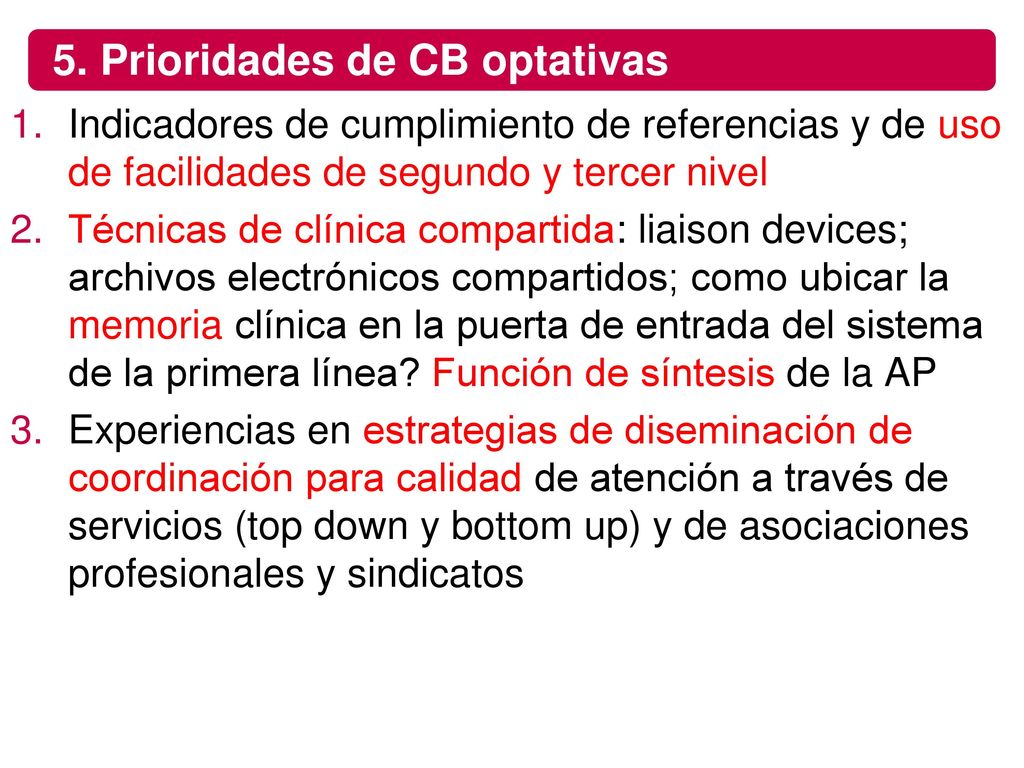 5. Prioridades de CB optativas

1. Indicadores de cumplimiento de referencias y de uso de facilidades de segundo y tercer nivel
2. Técnicas de clínica compartida: liaison devices; archivos electrónicos compartidos; como ubicar la memoria clínica en la puerta de entrada del sistema de la primera línea? Función de síntesis de la AP
3. Experiencias en estrategias de diseminación de coordinación para calidad de atención a través de servicios (top down y bottom up) y de asociaciones profesionales y sindicatos